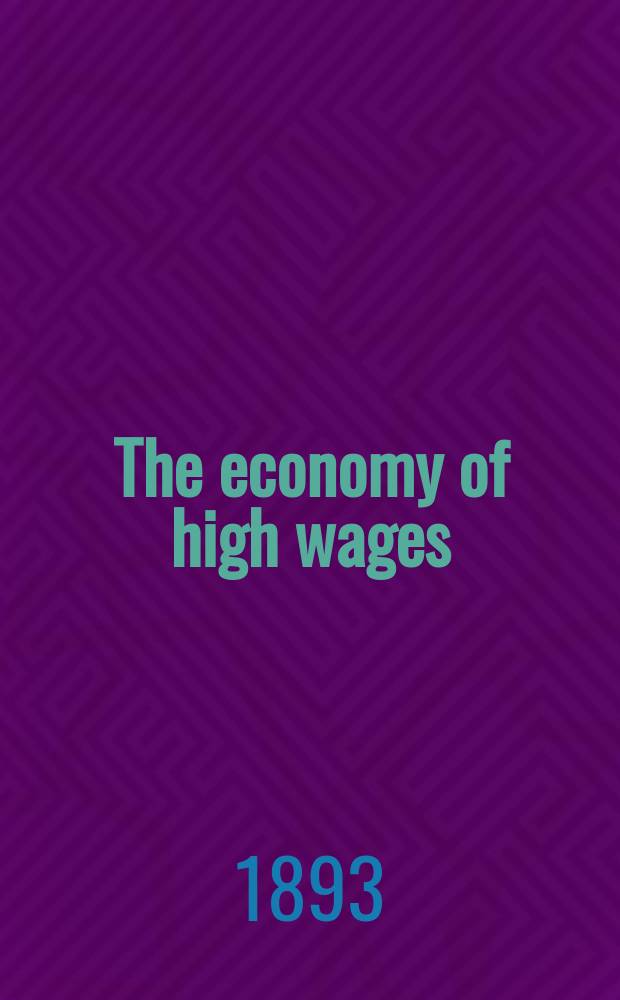 The economy of high wages

1893